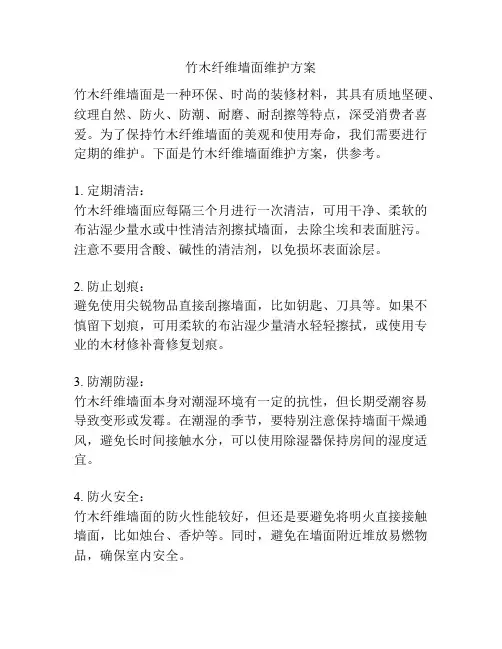 竹木纤维墙面维护方案

竹木纤维墙面是一种环保、时尚的装修材料，其具有质地坚硬、纹理自然、防火、防潮、耐磨、耐刮擦等特点，深受消费者喜爱。为了保持竹木纤维墙面的美观和使用寿命，我们需要进行定期的维护。下面是竹木纤维墙面维护方案，供参考。

1. 定期清洁：
竹木纤维墙面应每隔三个月进行一次清洁，可用干净、柔软的布沾湿少量水或中性清洁剂擦拭墙面，去除尘埃和表面脏污。注意不要用含酸、碱性的清洁剂，以免损坏表面涂层。

2. 防止划痕：
避免使用尖锐物品直接刮擦墙面，比如钥匙、刀具等。如果不慎留下划痕，可用柔软的布沾湿少量清水轻轻擦拭，或使用专业的木材修补膏修复划痕。

3. 防潮防湿：
竹木纤维墙面本身对潮湿环境有一定的抗性，但长期受潮容易导致变形或发霉。在潮湿的季节，要特别注意保持墙面干燥通风，避免长时间接触水分，可以使用除湿器保持房间的湿度适宜。

4. 防火安全：
竹木纤维墙面的防火性能较好，但还是要避免将明火直接接触墙面，比如烛台、香炉等。同时，避免在墙面附近堆放易燃物品，确保室内安全。